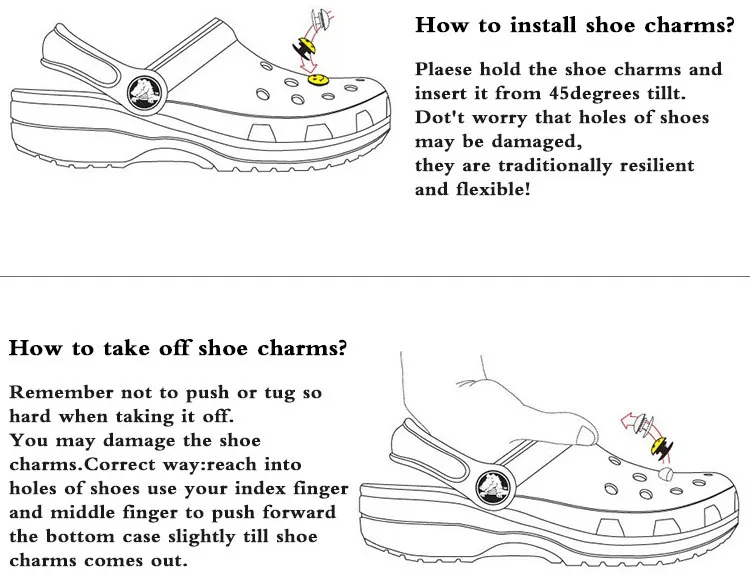 How to install shoe charms?

Plaese hold the shoe charms and insert it from 45degrees tillt.
Dot't worry that holes of shoes may be damaged,
they are traditionally resilient and flexible!

How to take off shoe charms?

Remember not to push or tug so hard when taking it off.
You may damage the shoe charms.Correct way:reach into holes of shoes use your index finger and middle finger to push forward the bottom case slightly till shoe charms comes out.